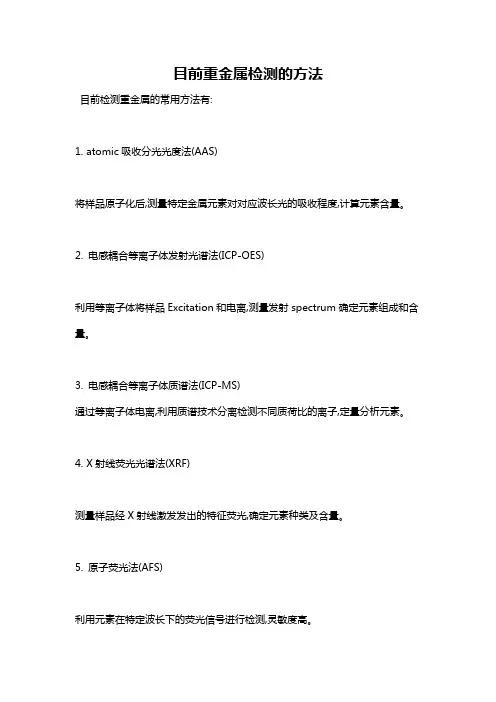 目前重金属检测的方法

目前检测重金属的常用方法有:

1. atomic 吸收分光光度法(AAS)

将样品原子化后,测量特定金属元素对对应波长光的吸收程度,计算元素含量。

2. 电感耦合等离子体发射光谱法(ICP-OES)

利用等离子体将样品 Excitation 和电离,测量发射 spectrum 确定元素组成和含量。

3. 电感耦合等离子体质谱法(ICP-MS)

通过等离子体电离,利用质谱技术分离检测不同质荷比的离子,定量分析元素。

4. X 射线荧光光谱法(XRF)

测量样品经 X 射线激发发出的特征荧光,确定元素种类及含量。

5. 原子荧光法(AFS)

利用元素在特定波长下的荧光信号进行检测,灵敏度高。